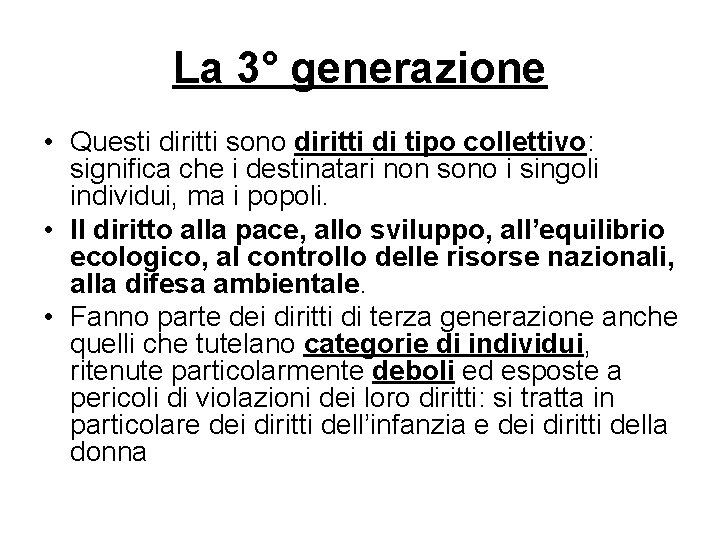 La 3° generazione

• Questi diritti sono diritti di tipo collettivo: significa che i destinatari non sono i singoli individui, ma i popoli.
• Il diritto alla pace, allo sviluppo, all'equilibrio ecologico, al controllo delle risorse nazionali, alla difesa ambientale.
• Fanno parte dei diritti di terza generazione anche quelli che tutelano categorie di individui, ritenute particolarmente deboli ed esposte a pericoli di violazioni dei loro diritti: si tratta in particolare dei diritti dell'infanzia e dei diritti della donna